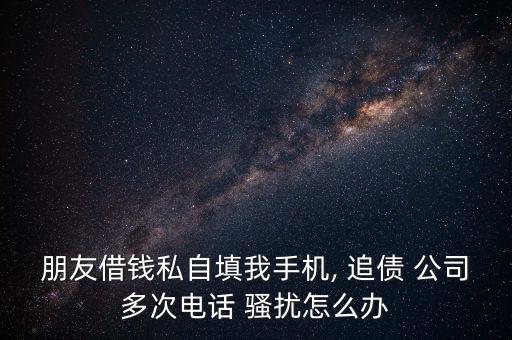 朋友借钱私自填我手机, 追债 公司多次电话 骚扰怎么办